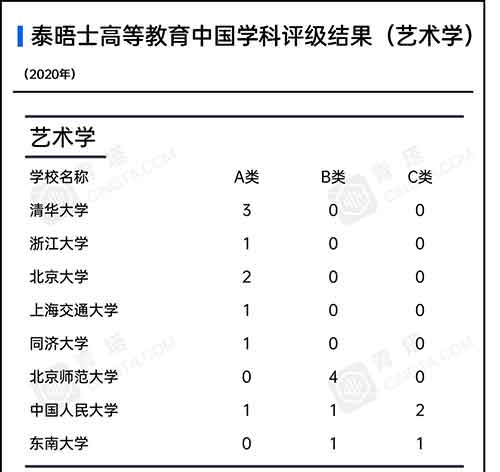 泰晤士高等教育中国学科评级结果（艺术学）

（2020年）

艺术学

| 学校名称 | A类 | B类 | C类 |
|---|---|---|---|
| 清华大学 | 3 | 0 | 0 |
| 浙江大学 | 1 | 0 | 0 |
| 北京大学 | 2 | 0 | 0 |
| 上海交通大学 | 1 | 0 | 0 |
| 同济大学 | 1 | 0 | 0 |
| 北京师范大学 | 0 | 4 | 0 |
| 中国人民大学 | 1 | 1 | 2 |
| 东南大学 | 0 | 1 | 1 |